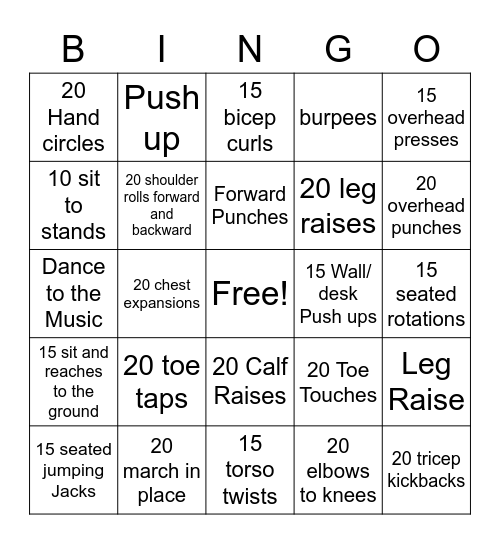 | B | I | N | G | O |
|---|---|---|---|---|
| 20 Hand circles | Push up | 15 bicep curls | burpees | 15 overhead presses |
| 10 sit to stands | 20 shoulder rolls forward and backward | Forward Punches | 20 leg raises | 20 overhead punches |
| Dance to the Music | 20 chest expansions | Free! | 15 Wall/ desk Push ups | 15 seated rotations |
| 15 sit and reaches to the ground | 20 toe taps | 20 Calf Raises | 20 Toe Touches | Leg Raise |
| 15 seated jumping Jacks | 20 march in place | 15 torso twists | 20 elbows to knees | 20 tricep kickbacks |